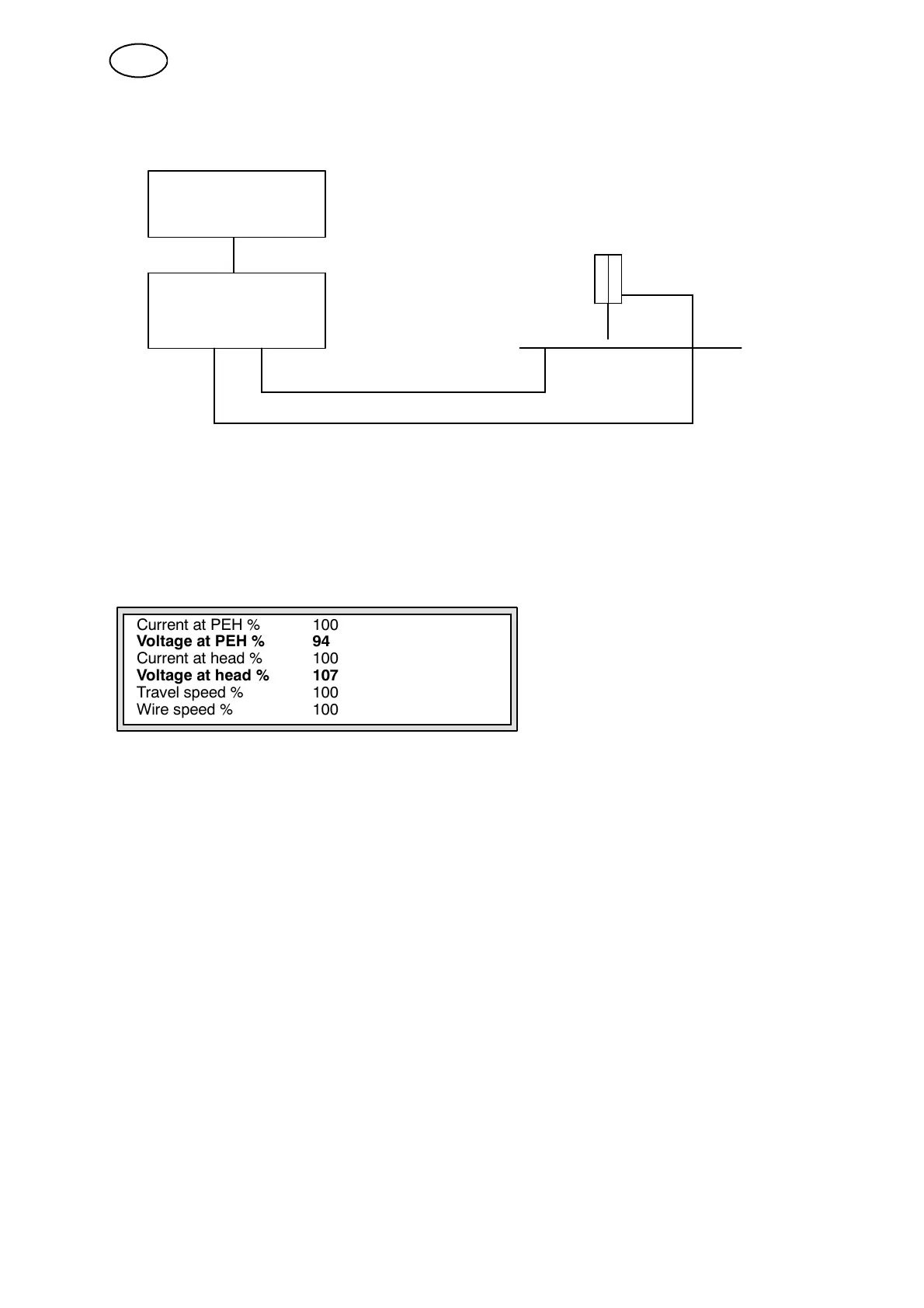 Current at PEH %	100
Voltage at PEH %	94
Current at head %	100
Voltage at head %	107
Travel speed %	100
Wire speed %	100